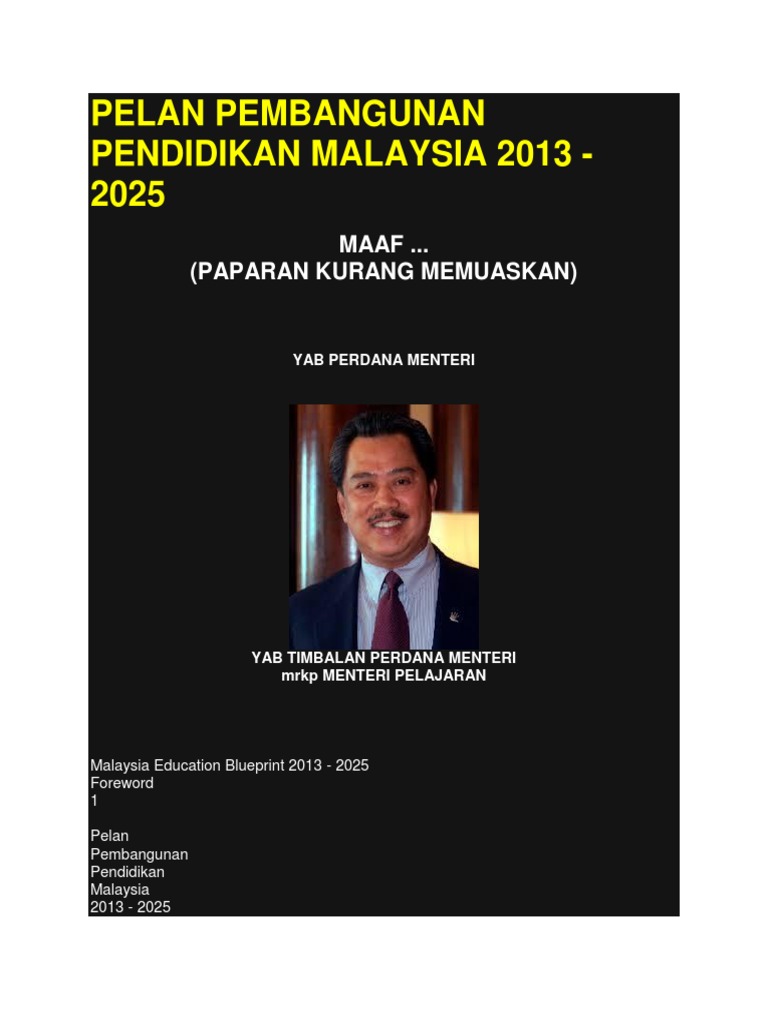 PELAN PEMBANGUNAN PENDIDIKAN MALAYSIA 2013 - 2025

MAAF ...
(PAPARAN KURANG MEMUASKAN)

YAB PERDANA MENTERI

YAB TIMBALAN PERDANA MENTERI
mrkp MENTERI PELAJARAN

Malaysia Education Blueprint 2013 - 2025
Foreword
1

Pelan
Pembangunan
Pendidikan
Malaysia
2013 - 2025